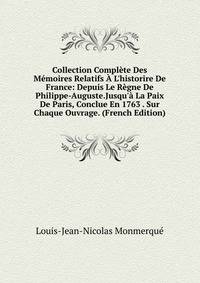 Collection Complète Des Mémoires Relatifs À L'historire De France: Depuis Le Règne De Philippe-Auguste.Jusqu'à La Paix De Paris, Conclue En 1763 . Sur Chaque Ouvrage. (French Edition)

Louis-Jean-Nicolas Monmerqué